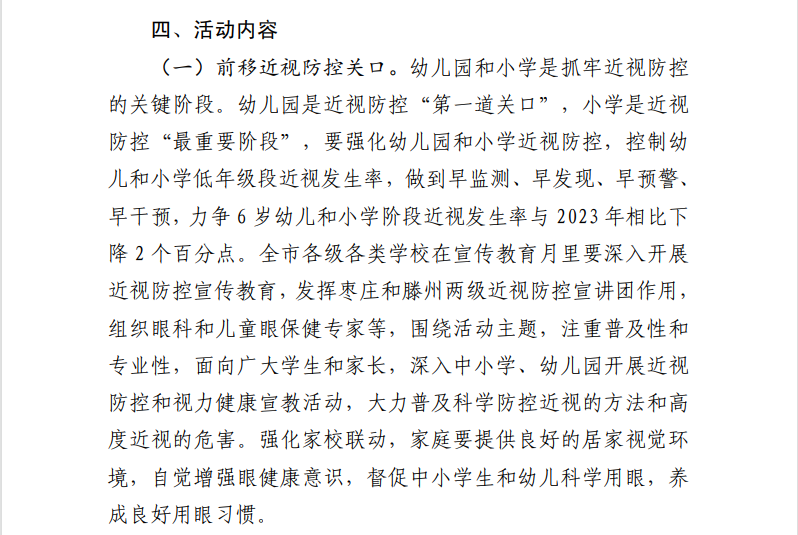 四、活动内容

（一）前移近视防控关口。幼儿园和小学是抓牢近视防控的关键阶段。幼儿园是近视防控“第一道关口”，小学是近视防控“最重要阶段”，要强化幼儿园和小学近视防控，控制幼儿和小学低年级段近视发生率，做到早监测、早发现、早预警、早干预，力争 6 岁幼儿和小学阶段近视发生率与 2023 年相比下降 2 个百分点。全市各级各类学校在宣传教育月里要深入开展近视防控宣传教育，发挥枣庄和滕州两级近视防控宣讲团作用，组织眼科和儿童眼保健专家等，围绕活动主题，注重普及性和专业性，面向广大学生和家长，深入中小学、幼儿园开展近视防控和视力健康宣教活动，大力普及科学防控近视的方法和高度近视的危害。强化家校联动，家庭要提供良好的居家视觉环境，自觉增强眼健康意识，督促中小学生和幼儿科学用眼，养成良好用眼习惯。